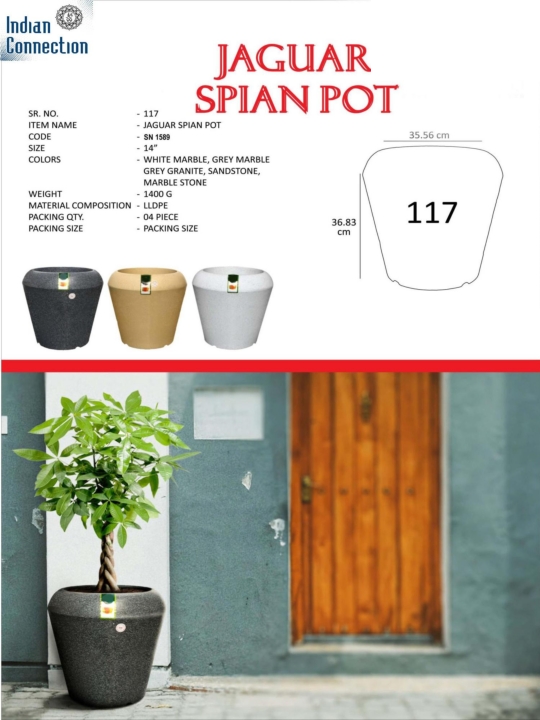 Indian
Connection

JAGUAR
SPIAN POT

SR. NO. - 117
ITEM NAME - JAGUAR SPIAN POT
CODE - SN 1589
SIZE - 14"
COLORS - WHITE MARBLE, GREY MARBLE GREY GRANITE, SANDSTONE, MARBLE STONE
WEIGHT - 1400 G
MATERIAL COMPOSITION - LLDPE
PACKING QTY. - 04 PIECE
PACKING SIZE - PACKING SIZE

35.56 cm
36.83 cm
117